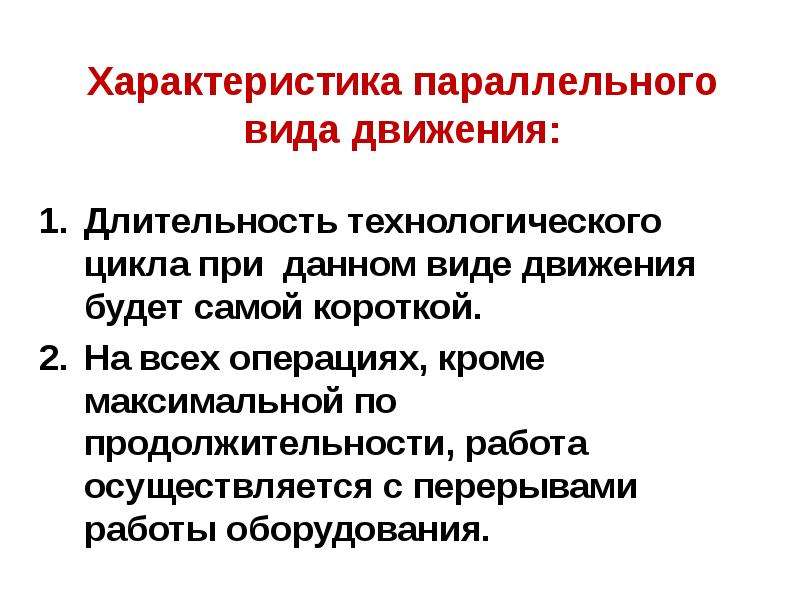 Характеристика параллельного вида движения:

1. Длительность технологического цикла при данном виде движения будет самой короткой.
2. На всех операциях, кроме максимальной по продолжительности, работа осуществляется с перерывами работы оборудования.